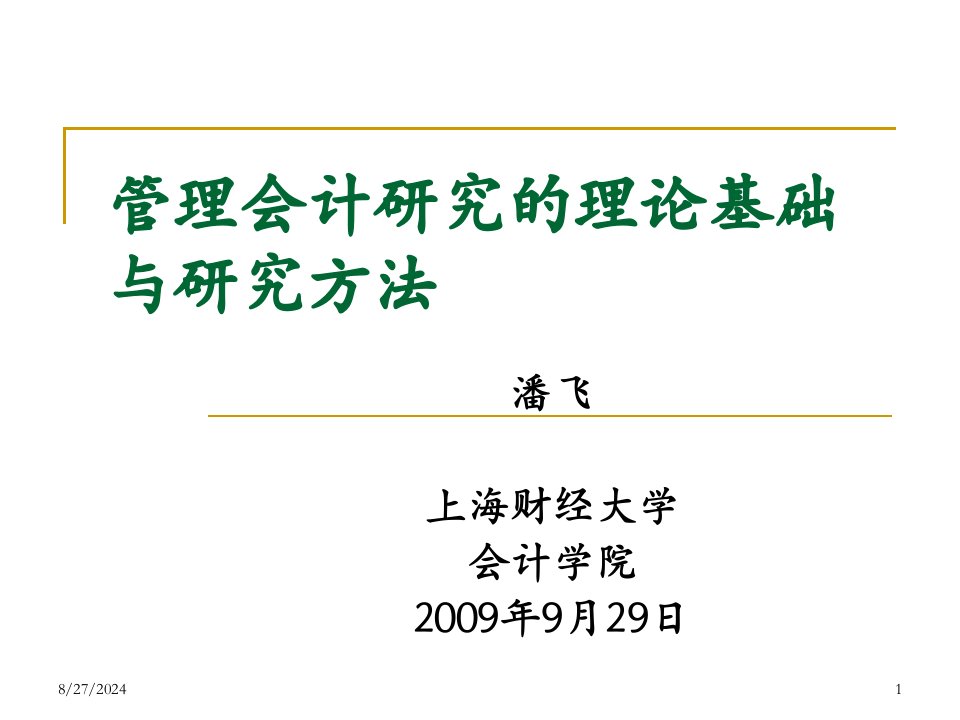 管理会计研究的理论基础与研究方法

潘飞

上海财经大学
会计学院
2009年9月29日

8/27/2024

1